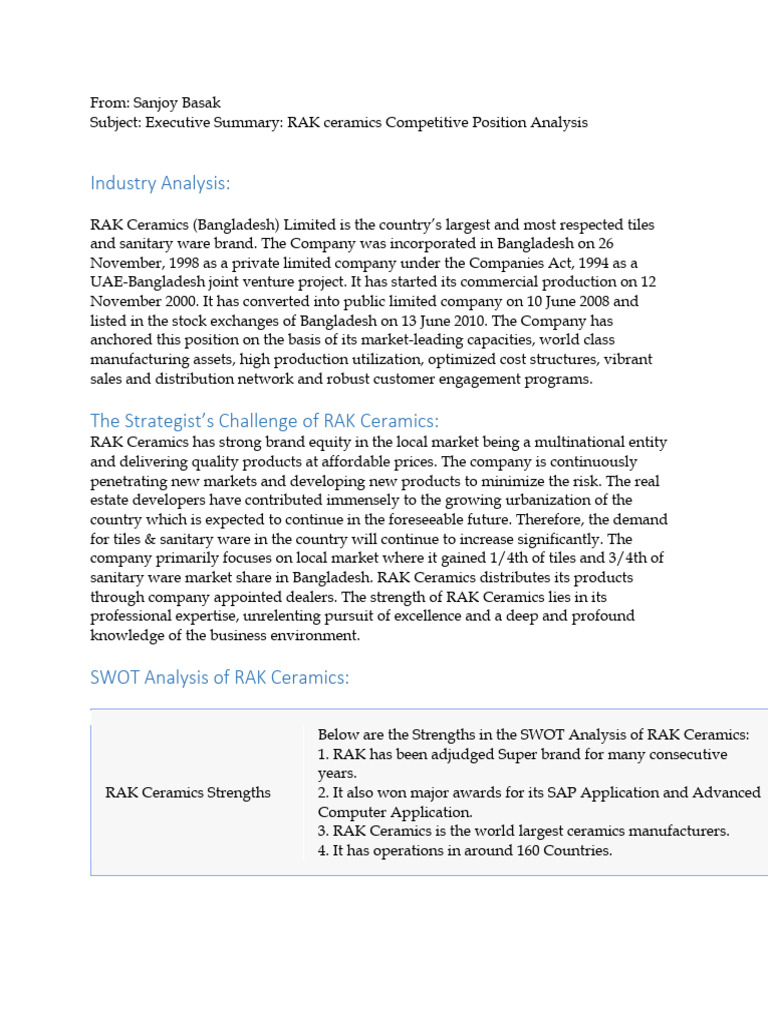 From: Sanjoy Basak
Subject: Executive Summary: RAK ceramics Competitive Position Analysis

Industry Analysis:

RAK Ceramics (Bangladesh) Limited is the country's largest and most respected tiles and sanitary ware brand. The Company was incorporated in Bangladesh on 26 November, 1998 as a private limited company under the Companies Act, 1994 as a UAE-Bangladesh joint venture project. It has started its commercial production on 12 November 2000. It has converted into public limited company on 10 June 2008 and listed in the stock exchanges of Bangladesh on 13 June 2010. The Company has anchored this position on the basis of its market-leading capacities, world class manufacturing assets, high production utilization, optimized cost structures, vibrant sales and distribution network and robust customer engagement programs.

The Strategist's Challenge of RAK Ceramics:

RAK Ceramics has strong brand equity in the local market being a multinational entity and delivering quality products at affordable prices. The company is continuously penetrating new markets and developing new products to minimize the risk. The real estate developers have contributed immensely to the growing urbanization of the country which is expected to continue in the foreseeable future. Therefore, the demand for tiles & sanitary ware in the country will continue to increase significantly. The company primarily focuses on local market where it gained 1/4th of tiles and 3/4th of sanitary ware market share in Bangladesh. RAK Ceramics distributes its products through company appointed dealers. The strength of RAK Ceramics lies in its professional expertise, unrelenting pursuit of excellence and a deep and profound knowledge of the business environment.

SWOT Analysis of RAK Ceramics:

| RAK Ceramics Strengths | Below are the Strengths in the SWOT Analysis of RAK Ceramics: 1. RAK has been adjudged Super brand for many consecutive years. 2. It also won major awards for its SAP Application and Advanced Computer Application. 3. RAK Ceramics is the world largest ceramics manufacturers. 4. It has operations in around 160 Countries. |
|---|---|